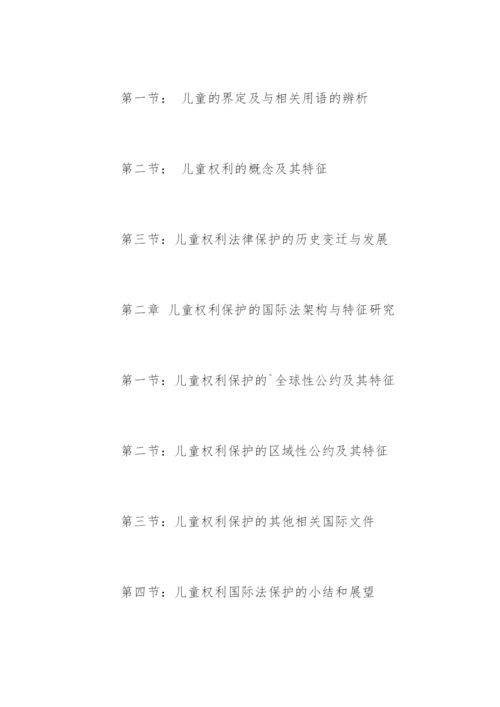 第一节： 儿童的界定及与相关用语的辨析

第二节： 儿童权利的概念及其特征

第三节：儿童权利法律保护的历史变迁与发展

第二章 儿童权利保护的国际法架构与特征研究

第一节：儿童权利保护的`全球性公约及其特征

第二节：儿童权利保护的区域性公约及其特征

第三节：儿童权利保护的其他相关国际文件

第四节：儿童权利国际法保护的小结和展望